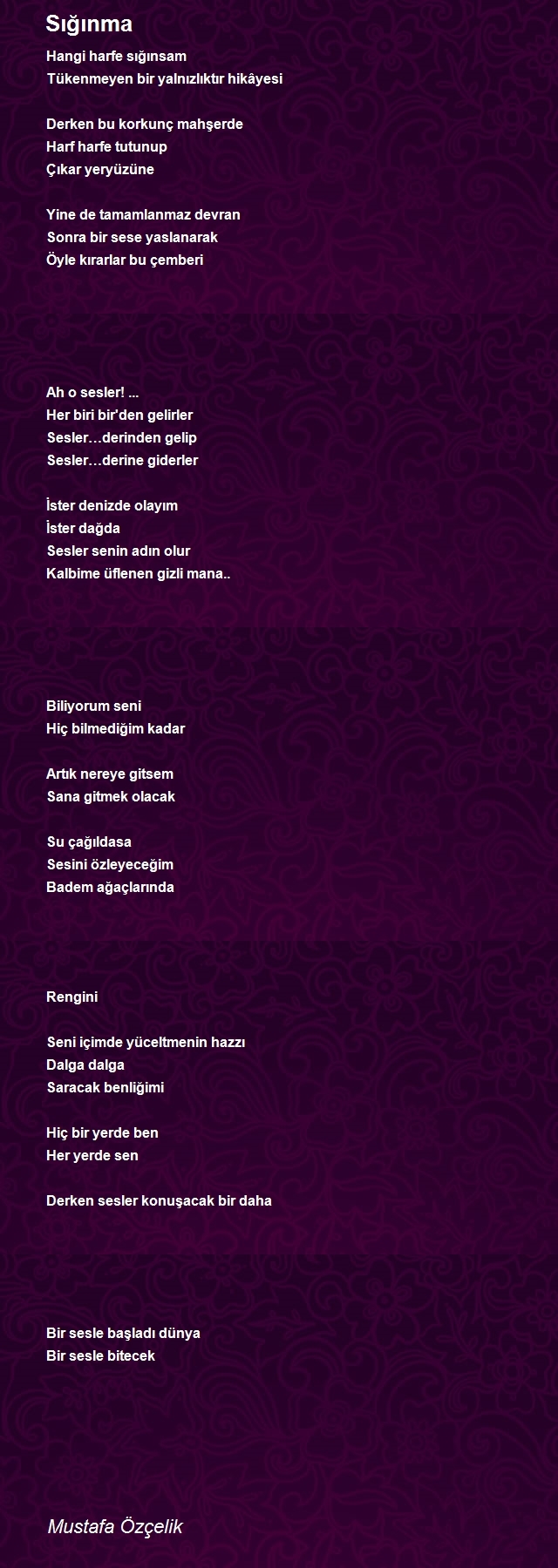 Sığınma

Hangi harfe sığınsam
Tükenmeyen bir yalnızlıktır hikâyesi

Derken bu korkunç mahşerde
Harf harfe tutunup
Çıkar yeryüzüne

Yine de tamamlanmaz devran
Sonra bir sese yaslanarak
Öyle kırarlar bu çemberi

Ah o sesler! ...
Her biri bir'den gelirler
Sesler…derinden gelip
Sesler…derine giderler

İster denizde olayım
İster dağda
Sesler senin adın olur
Kalbime üflenen gizli mana..

Biliyorum seni
Hiç bilmediğim kadar

Artık nereye gitsem
Sana gitmek olacak

Su çağıldasa
Sesini özleyeceğim
Badem ağaçlarında

Rengini

Seni içimde yüceltmenin hazzı
Dalga dalga
Saracak benliğimi

Hiç bir yerde ben
Her yerde sen

Derken sesler konuşacak bir daha

Bir sesle başladı dünya
Bir sesle bitecek

Mustafa Özçelik